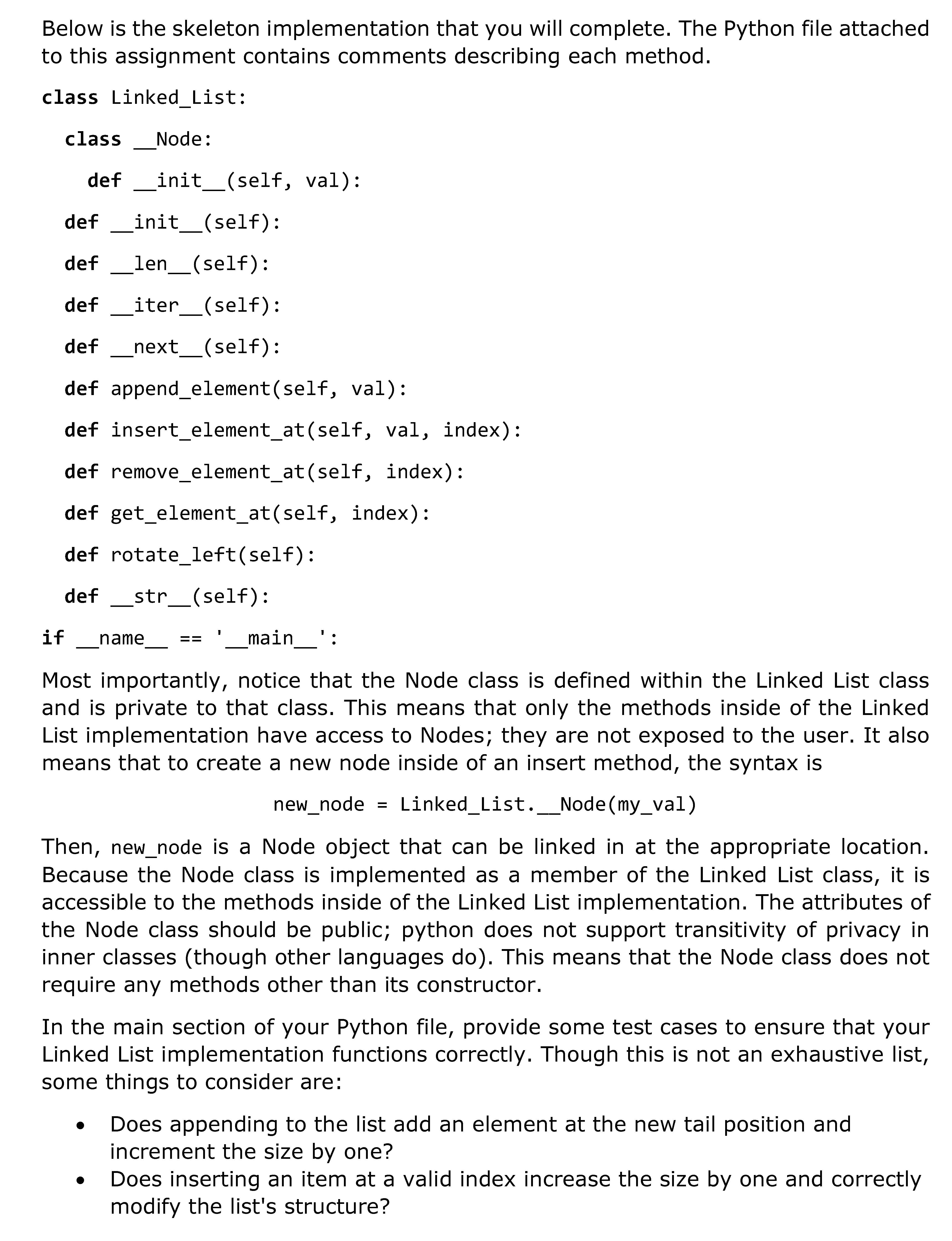 Below is the skeleton implementation that you will complete. The Python file attached to this assignment contains comments describing each method.

class Linked_List:

  class __Node:

    def __init__(self, val):

  def __init__(self):

  def __len__(self):

  def __iter__(self):

  def __next__(self):

  def append_element(self, val):

  def insert_element_at(self, val, index):

  def remove_element_at(self, index):

  def get_element_at(self, index):

  def rotate_left(self):

  def __str__(self):

if __name__ == '__main__':

Most importantly, notice that the Node class is defined within the Linked List class and is private to that class. This means that only the methods inside of the Linked List implementation have access to Nodes; they are not exposed to the user. It also means that to create a new node inside of an insert method, the syntax is

new_node = Linked_List.__Node(my_val)

Then, new_node is a Node object that can be linked in at the appropriate location. Because the Node class is implemented as a member of the Linked List class, it is accessible to the methods inside of the Linked List implementation. The attributes of the Node class should be public; python does not support transitivity of privacy in inner classes (though other languages do). This means that the Node class does not require any methods other than its constructor.

In the main section of your Python file, provide some test cases to ensure that your Linked List implementation functions correctly. Though this is not an exhaustive list, some things to consider are:

• Does appending to the list add an element at the new tail position and increment the size by one?
• Does inserting an item at a valid index increase the size by one and correctly modify the list's structure?